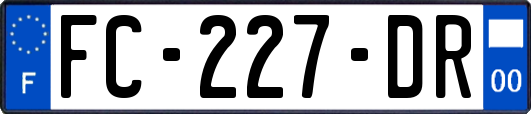 F

FC-227-DR

00